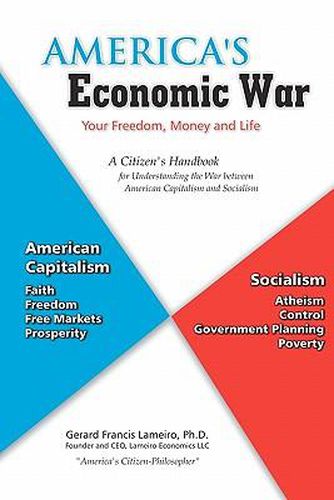 AMERICA'S
Economic War

Your Freedom, Money and Life

A Citizen's Handbook
for Understanding the War between American Capitalism and Socialism

American Capitalism
Faith
Freedom
Free Markets
Prosperity

Socialism
Atheism
Control
Government Planning
Poverty

Gerard Francis Lameiro, Ph.D.
Founder and CEO, Lameiro Economics LLC
"America's Citizen-Philosopher"